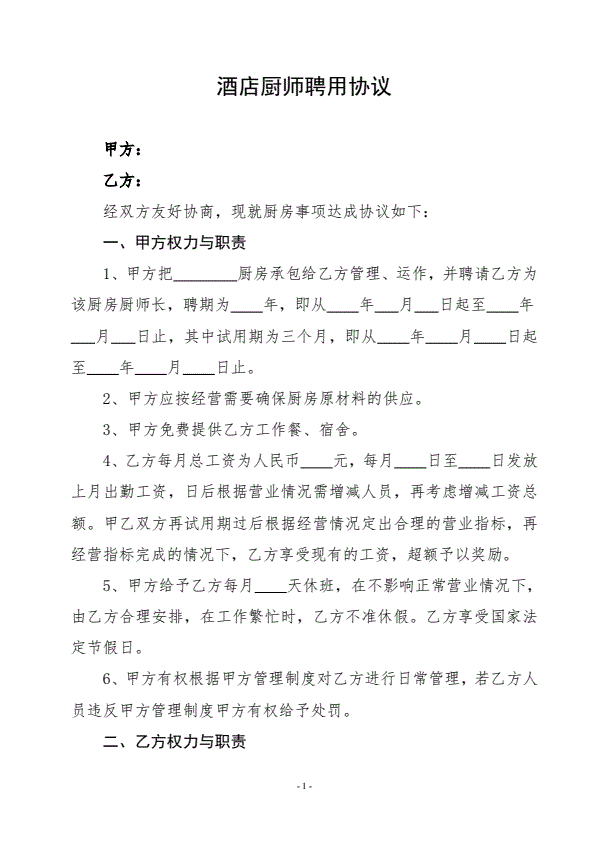 酒店厨师聘用协议

甲方：

乙方：

经双方友好协商，现就厨房事项达成协议如下：

一、甲方权力与职责

1、甲方把________厨房承包给乙方管理、运作，并聘请乙方为该厨房厨师长，聘期为____年，即从____年___月___日起至____年___月___日止，其中试用期为三个月，即从____年____月____日起至____年____月____日止。

2、甲方应按经营需要确保厨房原材料的供应。

3、甲方免费提供乙方工作餐、宿舍。

4、乙方每月总工资为人民币____元，每月____日至____日发放上月出勤工资，日后根据营业情况需增减人员，再考虑增减工资总额。甲乙双方再试用期过后根据经营情况定出合理的营业指标，再经营指标完成的情况下，乙方享受现有的工资，超额予以奖励。

5、甲方给予乙方每月____天休班，在不影响正常营业情况下，由乙方合理安排，在工作繁忙时，乙方不准休假。乙方享受国家法定节假日。

6、甲方有权根据甲方管理制度对乙方进行日常管理，若乙方人员违反甲方管理制度甲方有权给予处罚。

二、乙方权力与职责

- 1 -